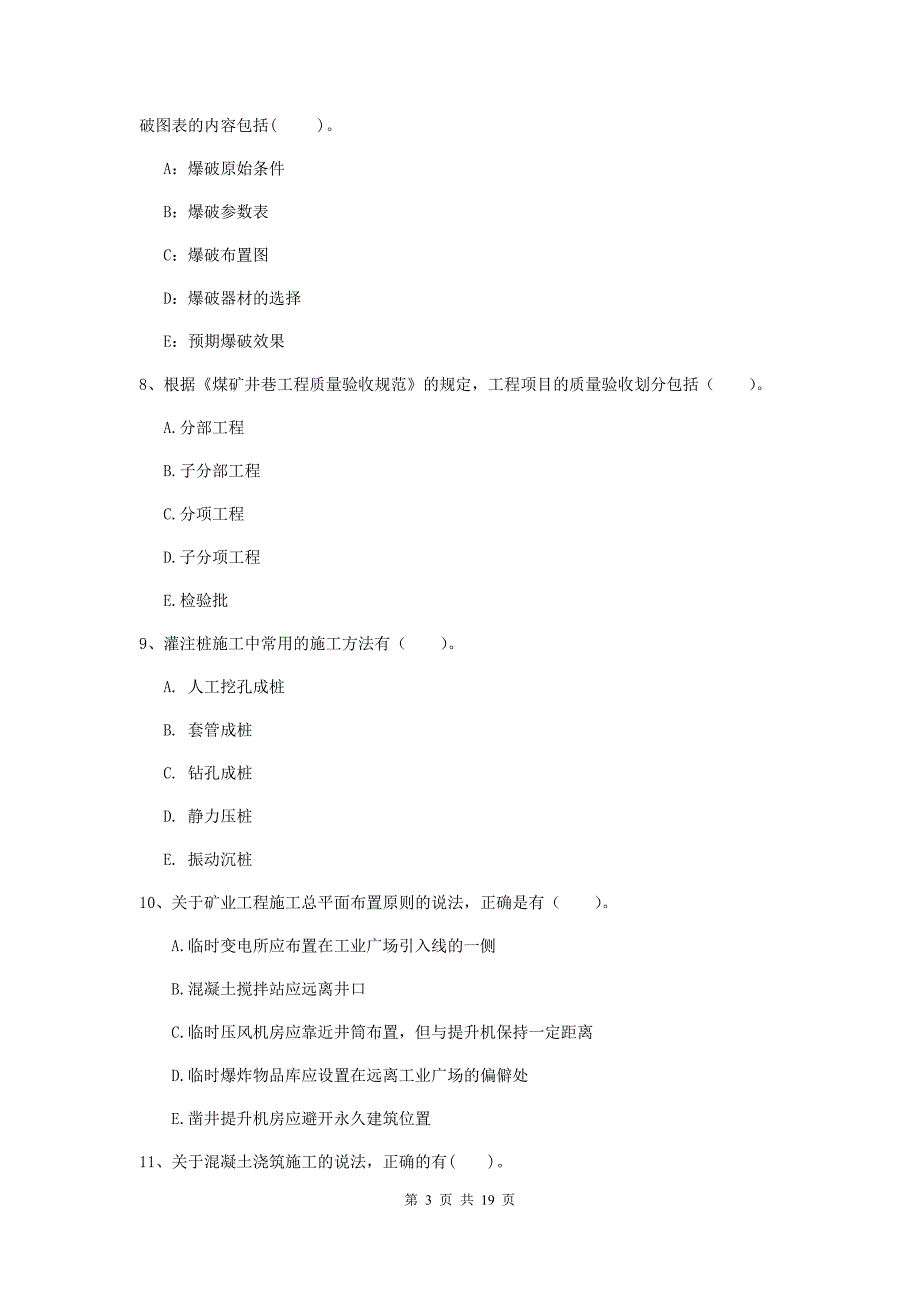 破图表的内容包括(　　)。

A：爆破原始条件

B：爆破参数表

C：爆破布置图

D：爆破器材的选择

E：预期爆破效果

8、根据《煤矿井巷工程质量验收规范》的规定，工程项目的质量验收划分包括（　　）。

A.分部工程

B.子分部工程

C.分项工程

D.子分项工程

E.检验批

9、灌注桩施工中常用的施工方法有（　　）。

A. 人工挖孔成桩

B. 套管成桩

C. 钻孔成桩

D. 静力压桩

E. 振动沉桩

10、关于矿业工程施工总平面布置原则的说法，正确是有（　　）。

A.临时变电所应布置在工业广场引入线的一侧

B.混凝土搅拌站应远离井口

C.临时压风机房应靠近井筒布置，但与提升机保持一定距离

D.临时爆炸物品库应设置在远离工业广场的偏僻处

E.凿井提升机房应避开永久建筑位置

11、关于混凝土浇筑施工的说法，正确的有(　　)。

第 3 页 共 19 页